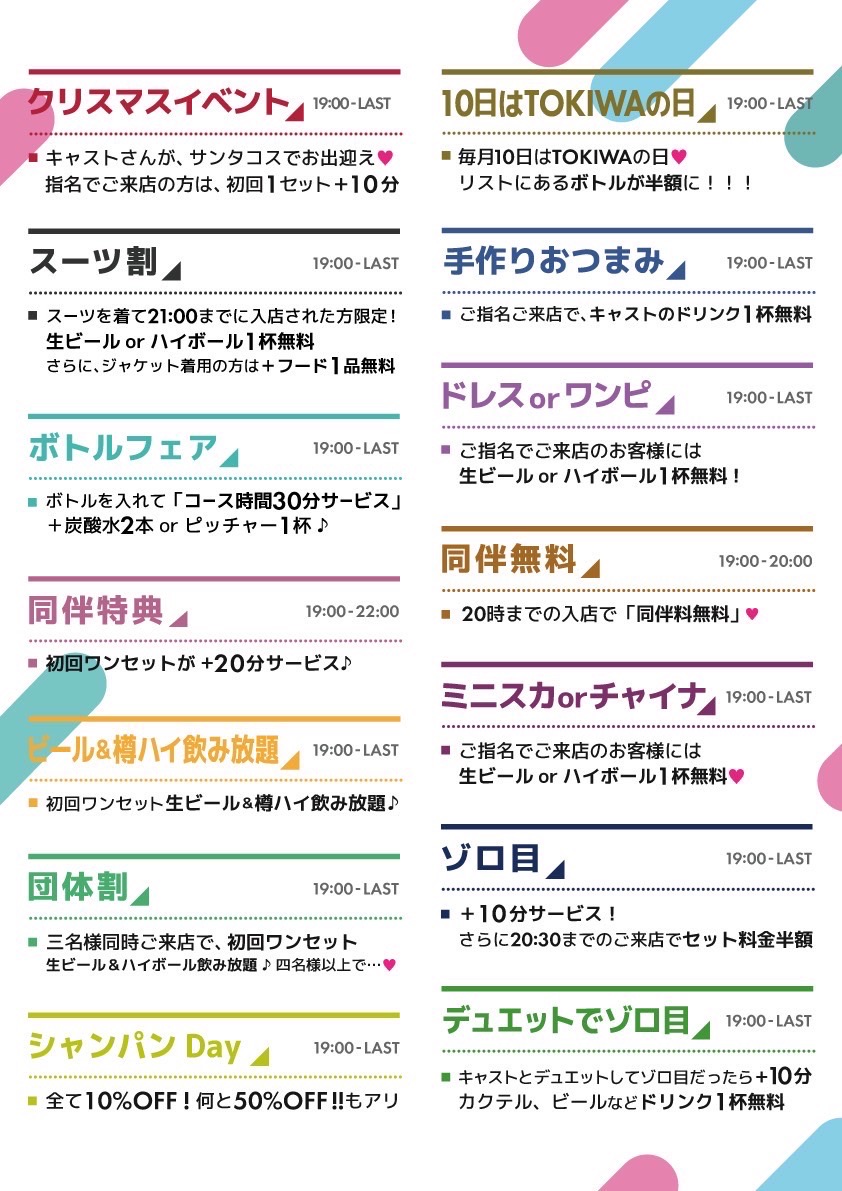 クリスマスイベント 19:00-LAST

■ キャストさんが、サンタコスでお出迎え♥
指名でご来店の方は、初回1セット+10分

スーツ割 19:00-LAST

■ スーツを着て21:00までに入店された方限定!
生ビール or ハイボール1杯無料
さらに、ジャケット着用の方は+フード1品無料

ボトルフェア 19:00-LAST

■ ボトルを入れて「コース時間30分サービス」
+炭酸水2本 or ピッチャー1杯♪

同伴特典 19:00-22:00

■ 初回ワンセットが+20分サービス♪

ビール&樽ハイ飲み放題 19:00-LAST

■ 初回ワンセット生ビール&樽ハイ飲み放題♪

団体割 19:00-LAST

■ 三名様同時ご来店で、初回ワンセット
生ビール&ハイボール飲み放題♪四名様以上で…♥

シャンパン Day 19:00-LAST

■ 全て10%OFF!何と50%OFF!!もアリ

10日はTOKIWAの日 19:00-LAST

■ 毎月10日はTOKIWAの日♥
リストにあるボトルが半額に!!!

手作りおつまみ 19:00-LAST

■ ご指名ご来店で、キャストのドリンク1杯無料

ドレスorワンピ 19:00-LAST

■ ご指名でご来店のお客様には
生ビール or ハイボール1杯無料!

同伴無料 19:00-20:00

■ 20時までの入店で「同伴料無料」♥

ミニスカorチャイナ 19:00-LAST

■ ご指名でご来店のお客様には
生ビール or ハイボール1杯無料♥

ゾロ目 19:00-LAST

■ +10分サービス!
さらに20:30までのご来店でセット料金半額

デュエットでゾロ目 19:00-LAST

■ キャストとデュエットしてゾロ目だったら+10分
カクテル、ビールなどドリンク1杯無料